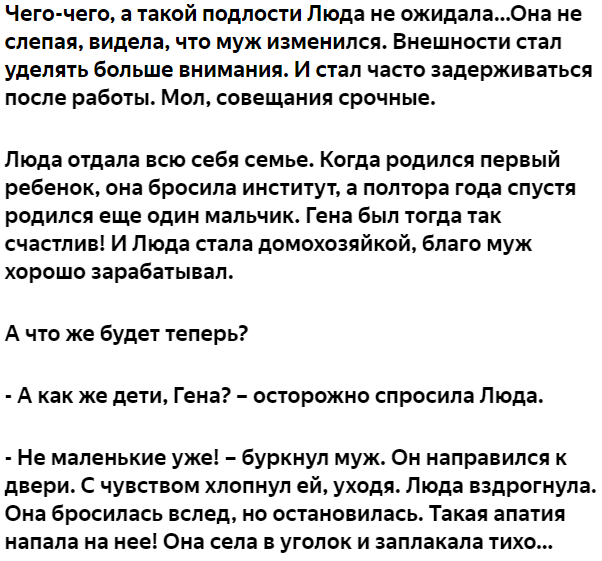 Чего-чего, а такой подлости Люда не ожидала...Она не слепая, видела, что муж изменился. Внешности стал уделять больше внимания. И стал часто задерживаться после работы. Мол, совещания срочные.

Люда отдала всю себя семье. Когда родился первый ребенок, она бросила институт, а полтора года спустя родился еще один мальчик. Гена был тогда так счастлив! И Люда стала домохозяйкой, благо муж хорошо зарабатывал.

А что же будет теперь?

- А как же дети, Гена? – осторожно спросила Люда.

- Не маленькие уже! – буркнул муж. Он направился к двери. С чувством хлопнул ей, уходя. Люда вздрогнула. Она бросилась вслед, но остановилась. Такая апатия напала на нее! Она села в уголок и заплакала тихо...